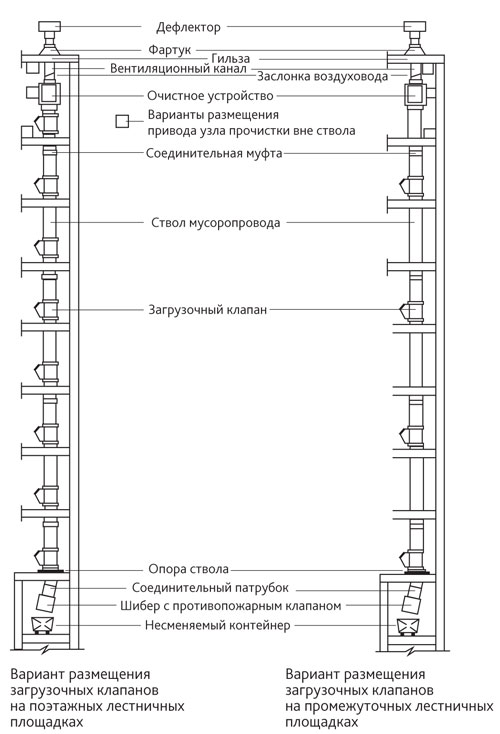 Дефлектор
Фартук
Гильза
Вентиляционный канал
Заслонка воздуховода
Очистное устройство
Варианты размещения привода узла прочистки вне ствола
Соединительная муфта
Ствол мусоропровода
Загрузочный клапан
Опора ствола
Соединительный патрубок
Шибер с противопожарным клапаном
Несменяемый контейнер

Вариант размещения загрузочных клапанов на поэтажных лестничных площадках

Вариант размещения загрузочных клапанов на промежуточных лестничных площадках